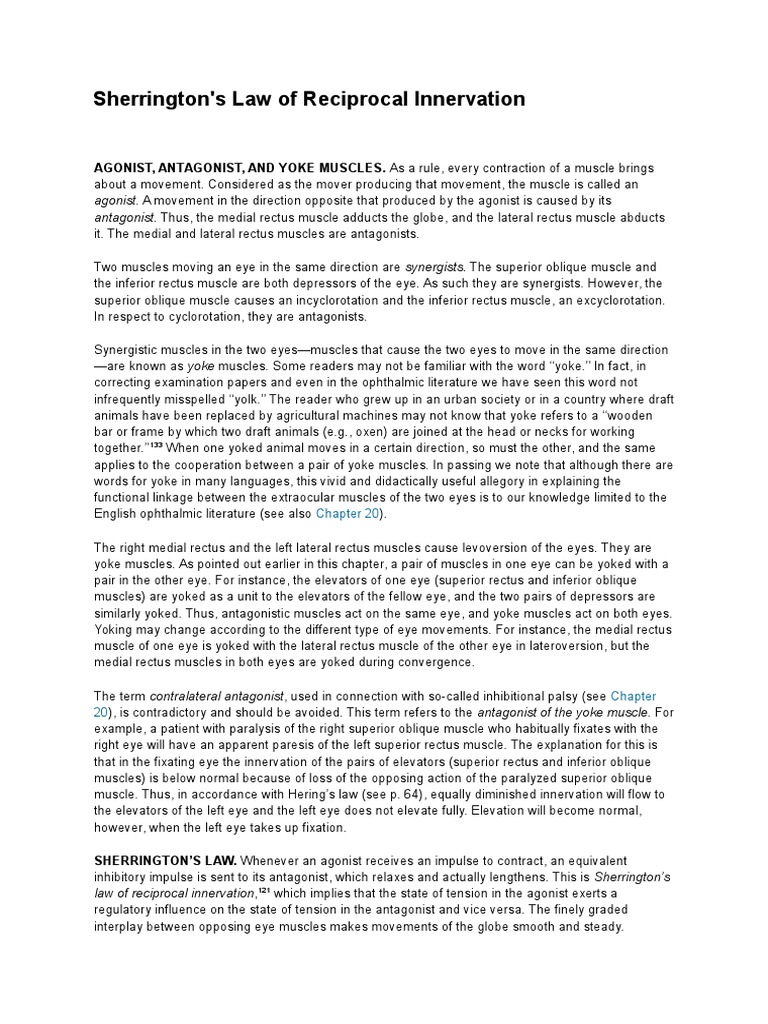 Sherrington's Law of Reciprocal Innervation

AGONIST, ANTAGONIST, AND YOKE MUSCLES. As a rule, every contraction of a muscle brings about a movement. Considered as the mover producing that movement, the muscle is called an agonist. A movement in the direction opposite that produced by the agonist is caused by its antagonist. Thus, the medial rectus muscle adducts the globe, and the lateral rectus muscle abducts it. The medial and lateral rectus muscles are antagonists.

Two muscles moving an eye in the same direction are synergists. The superior oblique muscle and the inferior rectus muscle are both depressors of the eye. As such they are synergists. However, the superior oblique muscle causes an incyclorotation and the inferior rectus muscle, an excyclorotation. In respect to cyclorotation, they are antagonists.

Synergistic muscles in the two eyes—muscles that cause the two eyes to move in the same direction—are known as yoke muscles. Some readers may not be familiar with the word "yoke." In fact, in correcting examination papers and even in the ophthalmic literature we have seen this word not infrequently misspelled "yolk." The reader who grew up in an urban society or in a country where draft animals have been replaced by agricultural machines may not know that yoke refers to a "wooden bar or frame by which two draft animals (e.g., oxen) are joined at the head or necks for working together."$^{133}$ When one yoked animal moves in a certain direction, so must the other, and the same applies to the cooperation between a pair of yoke muscles. In passing we note that although there are words for yoke in many languages, this vivid and didactically useful allegory in explaining the functional linkage between the extraocular muscles of the two eyes is to our knowledge limited to the English ophthalmic literature (see also Chapter 20).

The right medial rectus and the left lateral rectus muscles cause levoversion of the eyes. They are yoke muscles. As pointed out earlier in this chapter, a pair of muscles in one eye can be yoked with a pair in the other eye. For instance, the elevators of one eye (superior rectus and inferior oblique muscles) are yoked as a unit to the elevators of the fellow eye, and the two pairs of depressors are similarly yoked. Thus, antagonistic muscles act on the same eye, and yoke muscles act on both eyes. Yoking may change according to the different type of eye movements. For instance, the medial rectus muscle of one eye is yoked with the lateral rectus muscle of the other eye in lateroversion, but the medial rectus muscles in both eyes are yoked during convergence.

The term contralateral antagonist, used in connection with so-called inhibitional palsy (see Chapter 20), is contradictory and should be avoided. This term refers to the antagonist of the yoke muscle. For example, a patient with paralysis of the right superior oblique muscle who habitually fixates with the right eye will have an apparent paresis of the left superior rectus muscle. The explanation for this is that in the fixating eye the innervation of the pairs of elevators (superior rectus and inferior oblique muscles) is below normal because of loss of the opposing action of the paralyzed superior oblique muscle. Thus, in accordance with Hering's law (see p. 64), equally diminished innervation will flow to the elevators of the left eye and the left eye does not elevate fully. Elevation will become normal, however, when the left eye takes up fixation.

SHERRINGTON'S LAW. Whenever an agonist receives an impulse to contract, an equivalent inhibitory impulse is sent to its antagonist, which relaxes and actually lengthens. This is Sherrington's law of reciprocal innervation,$^{121}$ which implies that the state of tension in the agonist exerts a regulatory influence on the state of tension in the antagonist and vice versa. The finely graded interplay between opposing eye muscles makes movements of the globe smooth and steady.